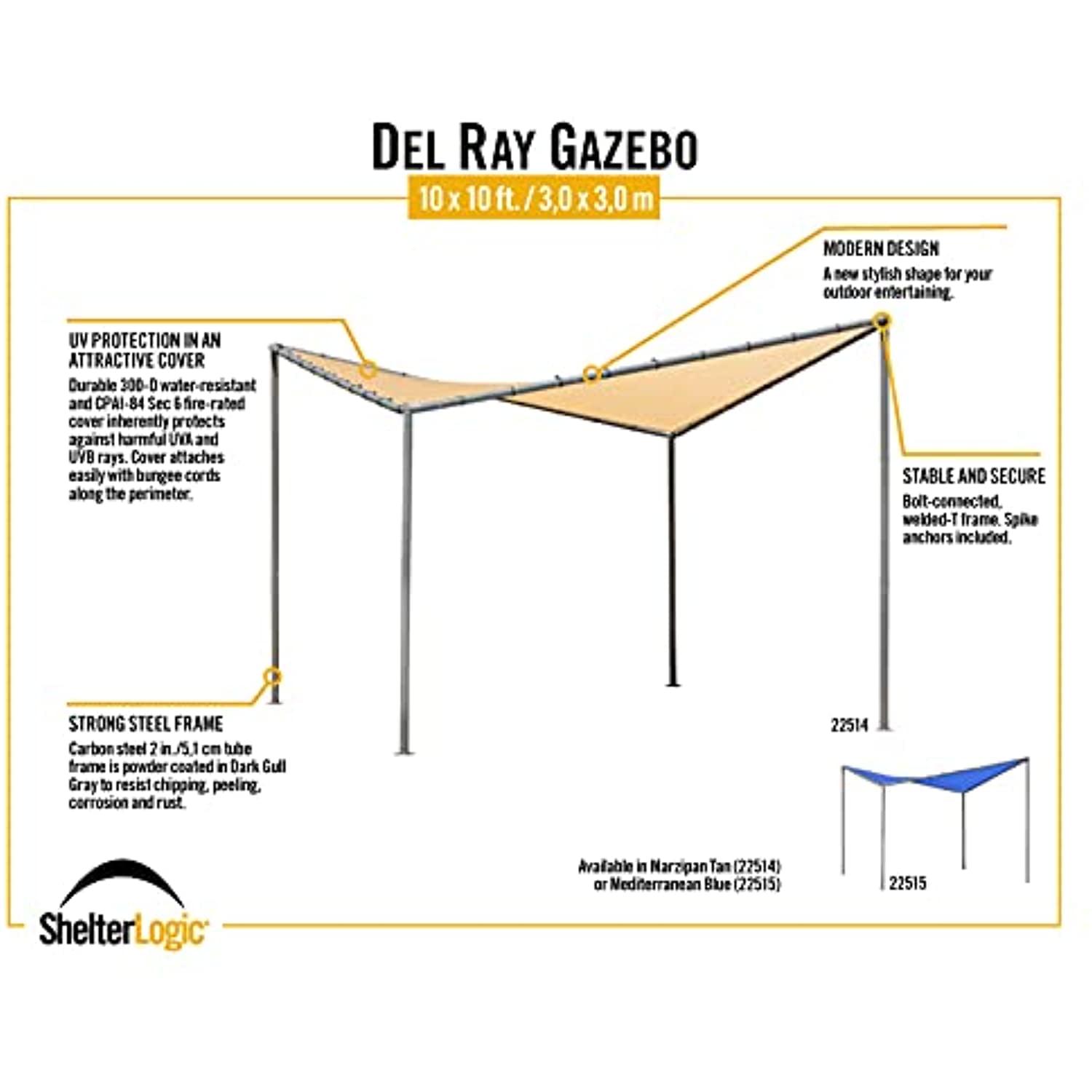 DEL RAY GAZEBO
10 x 10 ft. / 3,0 x 3,0 m

MODERN DESIGN
A new stylish shape for your outdoor entertaining.

UV PROTECTION IN AN ATTRACTIVE COVER
Durable 300-D water-resistant and CPAI-84 Sec 6 fire-rated cover inherently protects against harmful UVA and UVB rays. Cover attaches easily with bungee cords along the perimeter.

STABLE AND SECURE
Bolt-connected, welded-T frame. Spike anchors included.

STRONG STEEL FRAME
Carbon steel 2 in./5,1 cm tube frame is powder coated in Dark Gull Gray to resist chipping, peeling, corrosion and rust.

22514

Available in Marzipan Tan (22514) or Mediterranean Blue (22515)

22515

ShelterLogic